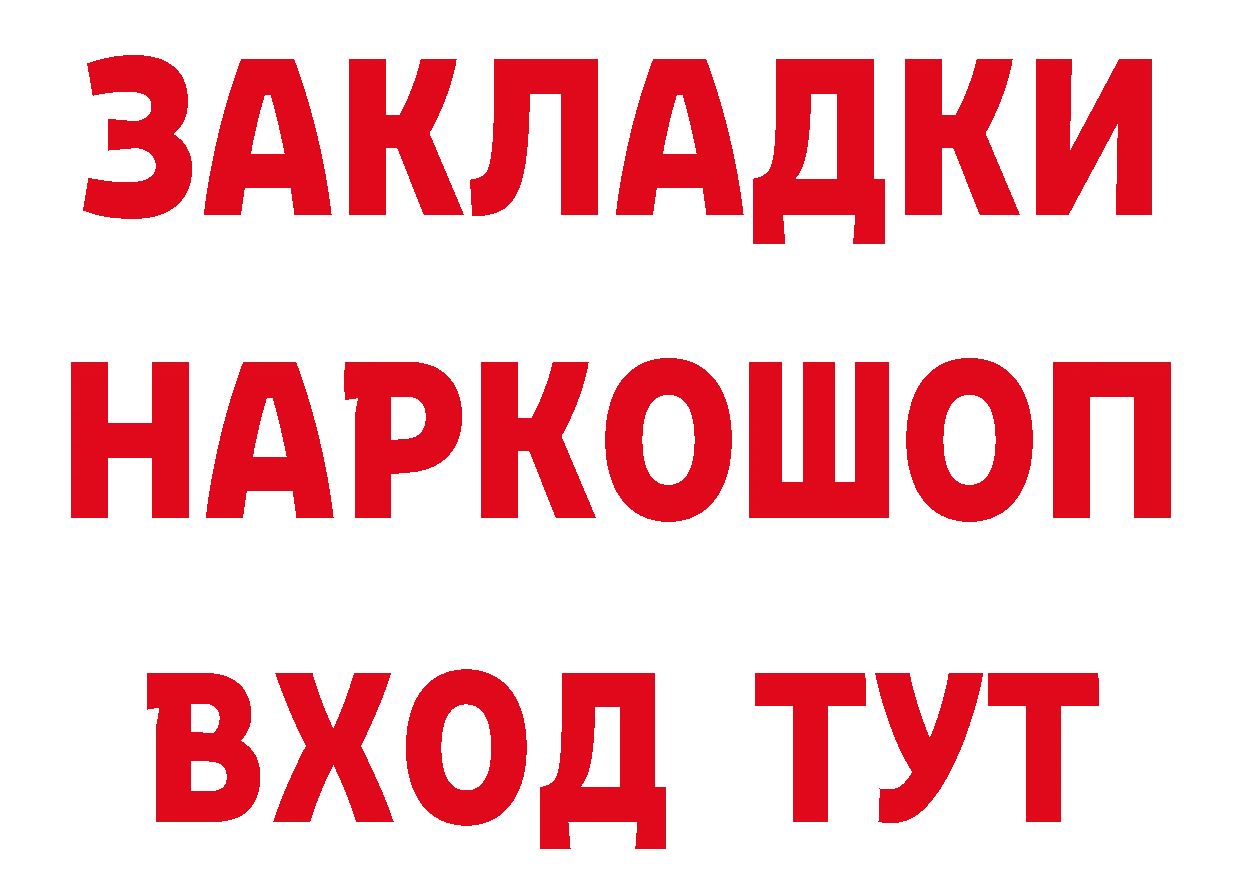 ЗАКЛАДКИ
НАРКОШОП
ВХОД ТУТ